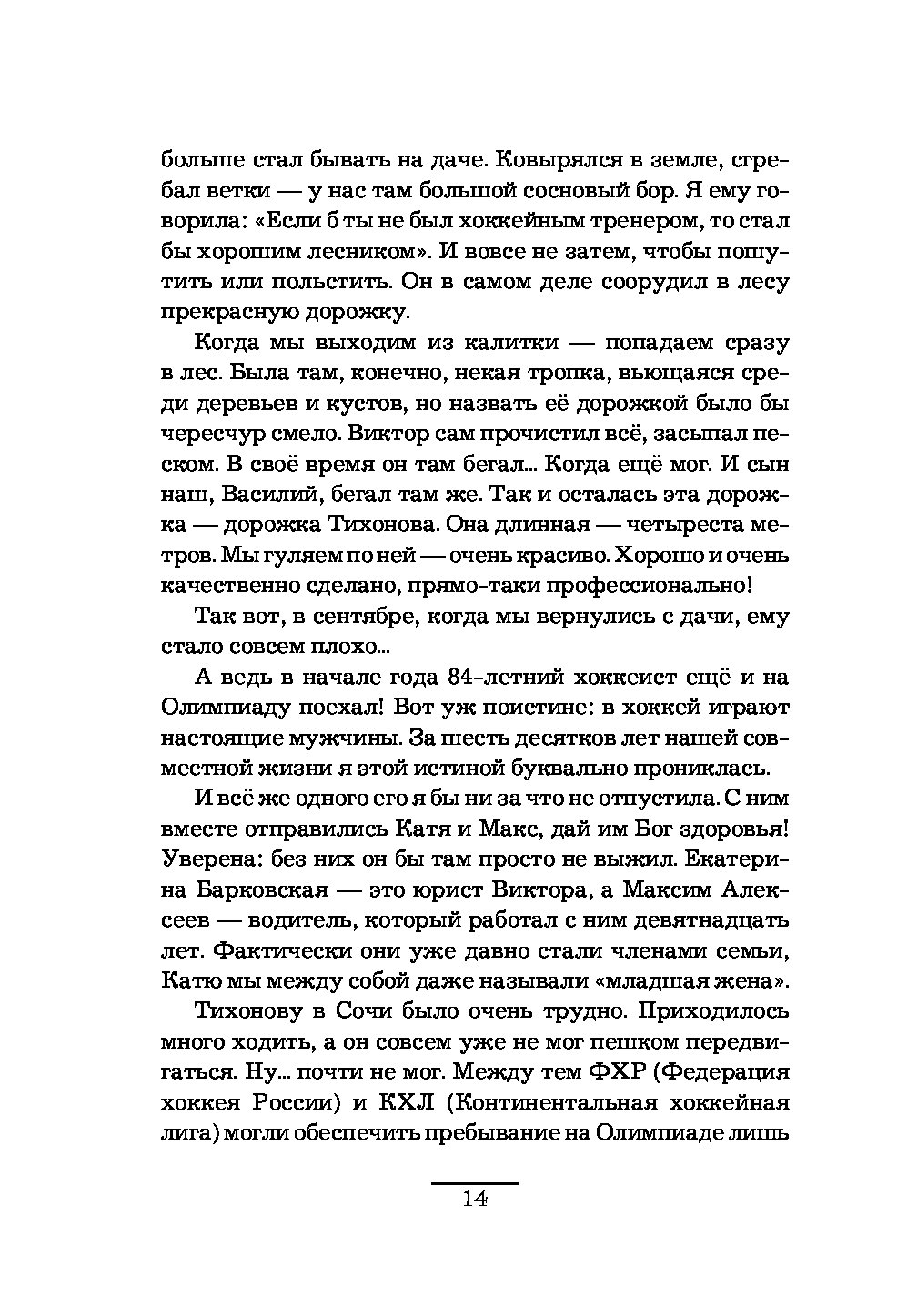 больше стал бывать на даче. Ковырялся в земле, сгребал ветки — у нас там большой сосновый бор. Я ему говорила: «Если б ты не был хоккейным тренером, то стал бы хорошим лесником». И вовсе не затем, чтобы пошутить или польстить. Он в самом деле соорудил в лесу прекрасную дорожку.

Когда мы выходим из калитки — попадаем сразу в лес. Была там, конечно, некая тропка, вьющаяся среди деревьев и кустов, но назвать её дорожкой было бы чересчур смело. Виктор сам прочистил всё, засыпал песком. В своё время он там бегал... Когда ещё мог. И сын наш, Василий, бегал там же. Так и осталась эта дорожка — дорожка Тихонова. Она длинная — четыреста метров. Мы гуляем по ней — очень красиво. Хорошо и очень качественно сделано, прямо-таки профессионально!

Так вот, в сентябре, когда мы вернулись с дачи, ему стало совсем плохо...

А ведь в начале года 84-летний хоккеист ещё и на Олимпиаду поехал! Вот уж поистине: в хоккей играют настоящие мужчины. За шесть десятков лет нашей совместной жизни я этой истиной буквально прониклась.

И всё же одного его я бы ни за что не отпустила. С ним вместе отправились Катя и Макс, дай им Бог здоровья! Уверена: без них он бы там просто не выжил. Екатерина Барковская — это юрист Виктора, а Максим Алексеев — водитель, который работал с ним девятнадцать лет. Фактически они уже давно стали членами семьи, Катю мы между собой даже называли «младшая жена».

Тихонову в Сочи было очень трудно. Приходилось много ходить, а он совсем уже не мог пешком передвигаться. Ну... почти не мог. Между тем ФХР (Федерация хоккея России) и КХЛ (Континентальная хоккейная лига) могли обеспечить пребывание на Олимпиаде лишь

14